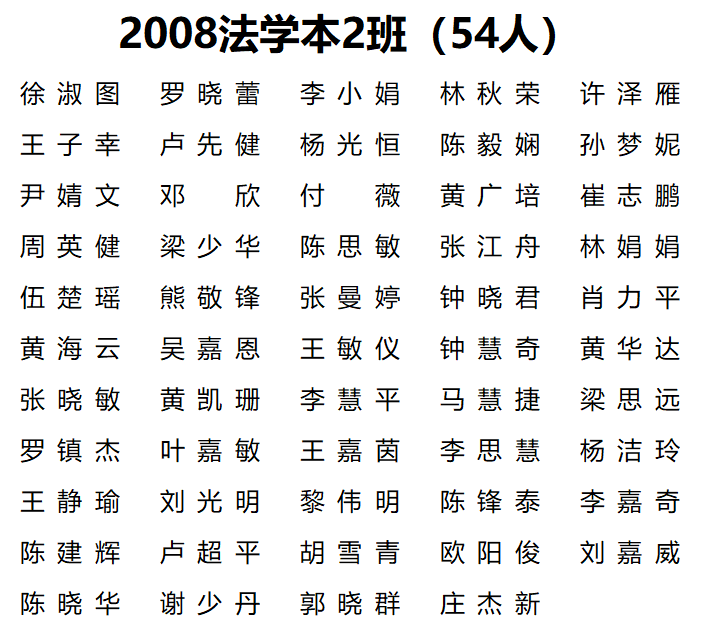 2008法学本2班（54人）

徐淑图 罗晓蕾 李小娟 林秋荣 许泽雁

王子幸 卢先健 杨光恒 陈毅娴 孙梦妮

尹婧文 邓欣 付薇 黄广培 崔志鹏

周英健 梁少华 陈思敏 张江舟 林娟娟

伍楚瑶 熊敬锋 张曼婷 钟晓君 肖力平

黄海云 吴嘉恩 王敏仪 钟慧奇 黄华达

张晓敏 黄凯珊 李慧平 马慧捷 梁思远

罗镇杰 叶嘉敏 王嘉茵 李思慧 杨洁玲

王静瑜 刘光明 黎伟明 陈锋泰 李嘉奇

陈建辉 卢超平 胡雪青 欧阳俊 刘嘉威

陈晓华 谢少丹 郭晓群 庄杰新